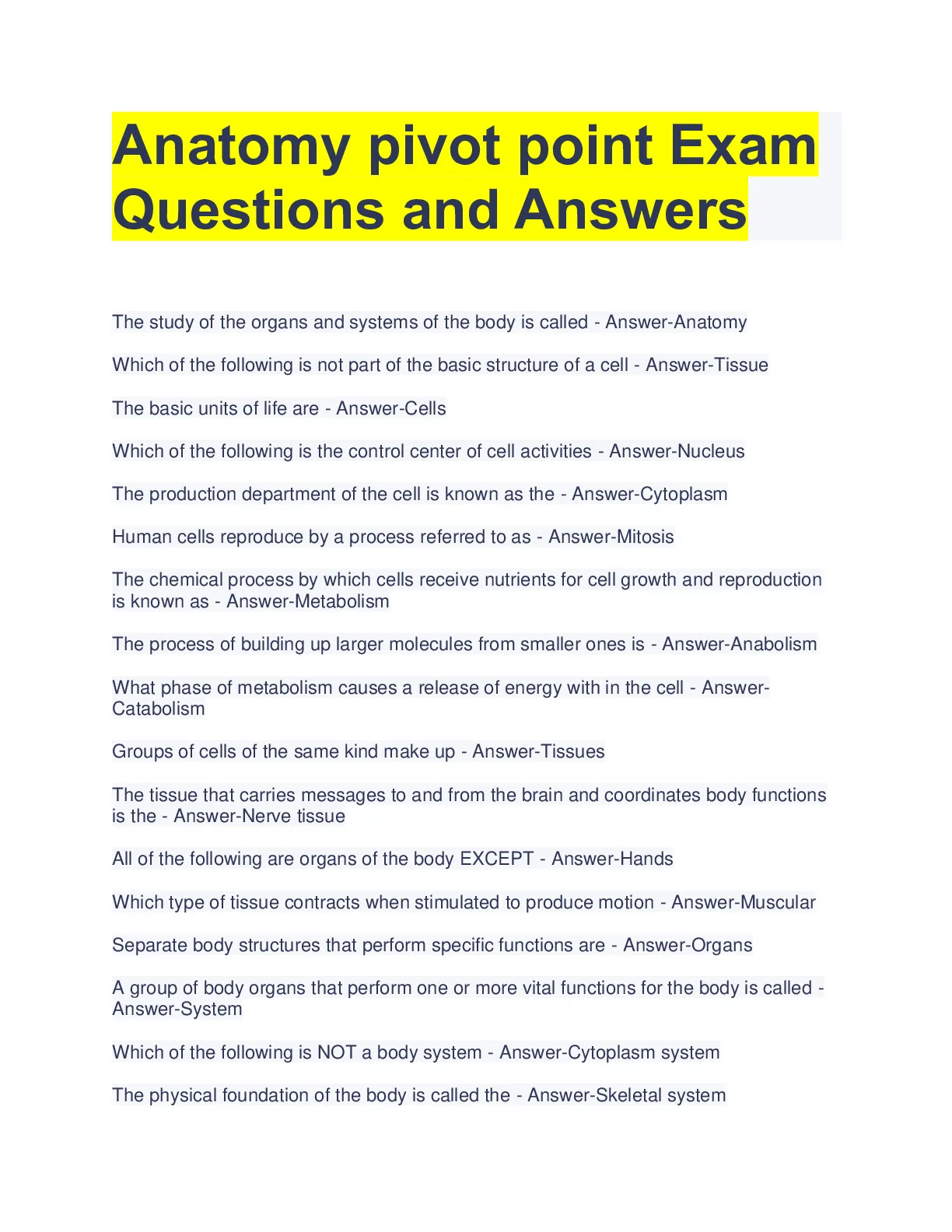 Anatomy pivot point Exam Questions and Answers

The study of the organs and systems of the body is called - Answer-Anatomy

Which of the following is not part of the basic structure of a cell - Answer-Tissue

The basic units of life are - Answer-Cells

Which of the following is the control center of cell activities - Answer-Nucleus

The production department of the cell is known as the - Answer-Cytoplasm

Human cells reproduce by a process referred to as - Answer-Mitosis

The chemical process by which cells receive nutrients for cell growth and reproduction is known as - Answer-Metabolism

The process of building up larger molecules from smaller ones is - Answer-Anabolism

What phase of metabolism causes a release of energy with in the cell - Answer-Catabolism

Groups of cells of the same kind make up - Answer-Tissues

The tissue that carries messages to and from the brain and coordinates body functions is the - Answer-Nerve tissue

All of the following are organs of the body EXCEPT - Answer-Hands

Which type of tissue contracts when stimulated to produce motion - Answer-Muscular

Separate body structures that perform specific functions are - Answer-Organs

A group of body organs that perform one or more vital functions for the body is called - Answer-System

Which of the following is NOT a body system - Answer-Cytoplasm system

The physical foundation of the body is called the - Answer-Skeletal system